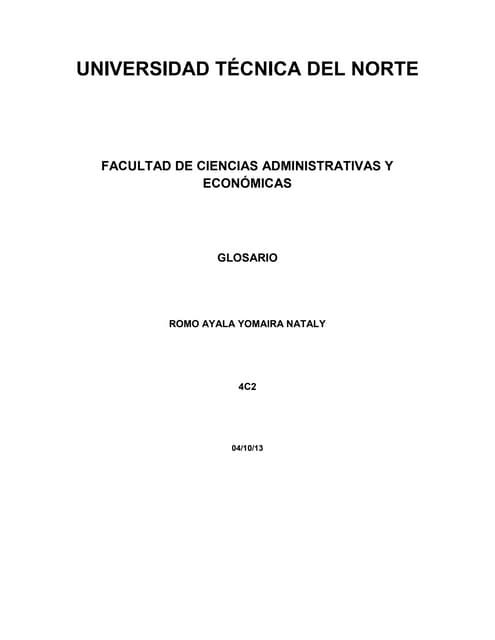 UNIVERSIDAD TÉCNICA DEL NORTE

FACULTAD DE CIENCIAS ADMINISTRATIVAS Y ECONÓMICAS

GLOSARIO

ROMO AYALA YOMAIRA NATALY

4C2

04/10/13